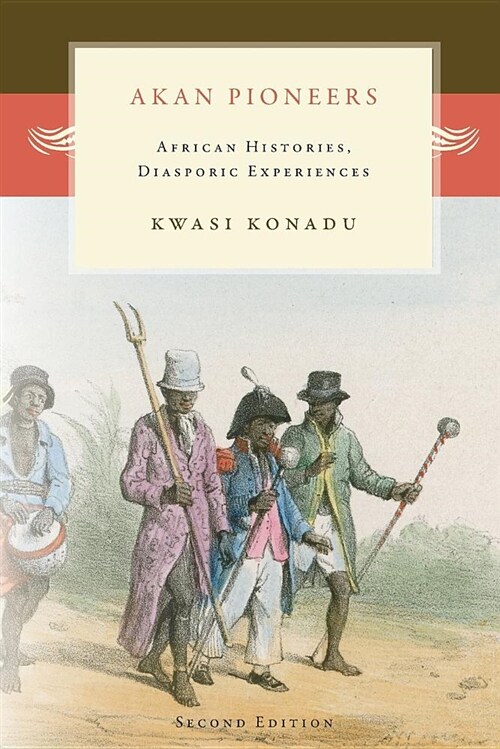 AKAN PIONEERS

AFRICAN HISTORIES, DIASPORIC EXPERIENCES

KWASI KONADU

SECOND EDITION